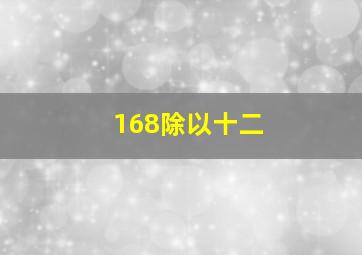 168除以十二